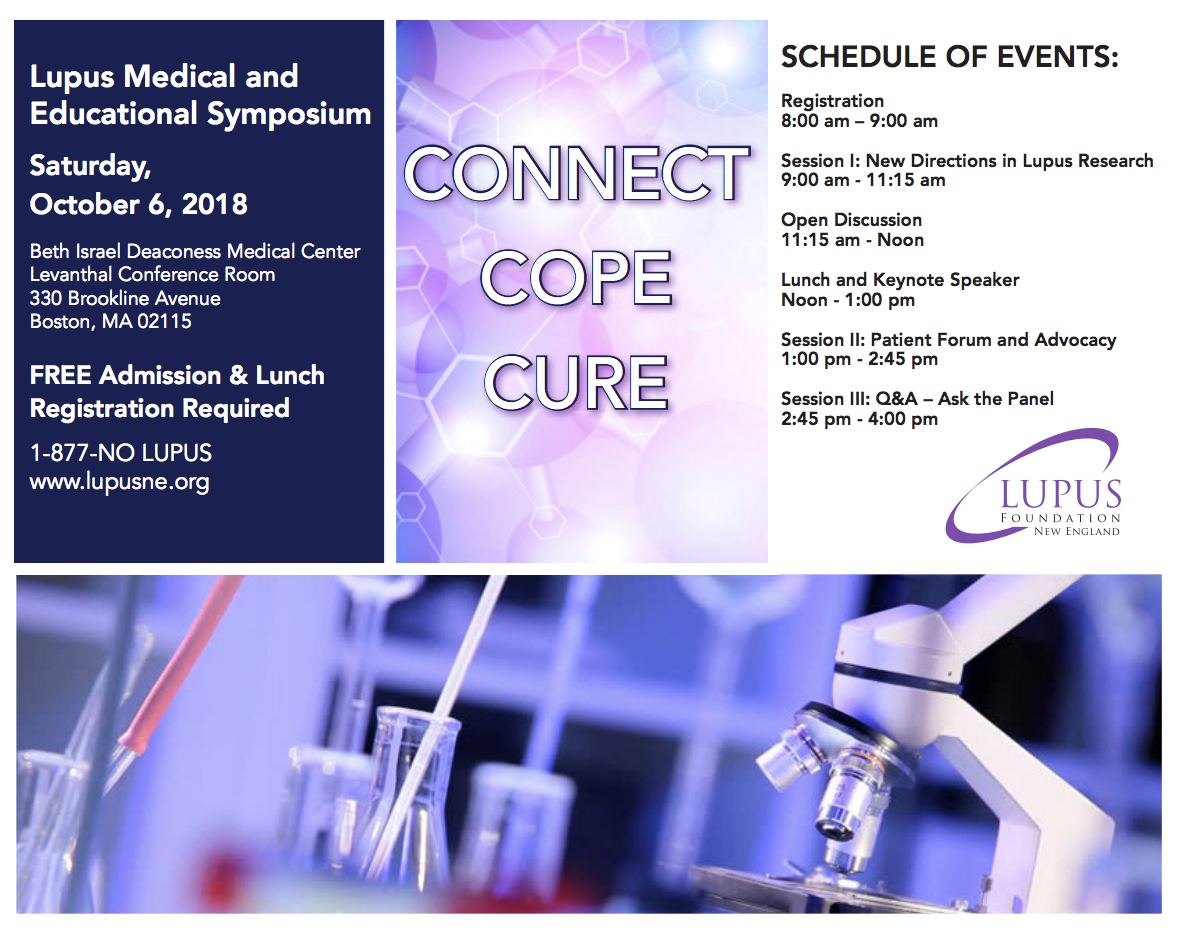 Lupus Medical and Educational Symposium

Saturday, October 6, 2018

Beth Israel Deaconess Medical Center
Levanthal Conference Room
330 Brookline Avenue
Boston, MA 02115

FREE Admission & Lunch
Registration Required

1-877-NO LUPUS
www.lupusne.org

CONNECT
COPE
CURE

SCHEDULE OF EVENTS:

Registration
8:00 am – 9:00 am

Session I: New Directions in Lupus Research
9:00 am - 11:15 am

Open Discussion
11:15 am - Noon

Lunch and Keynote Speaker
Noon - 1:00 pm

Session II: Patient Forum and Advocacy
1:00 pm - 2:45 pm

Session III: Q&A – Ask the Panel
2:45 pm - 4:00 pm

LUPUS
FOUNDATION
NEW ENGLAND